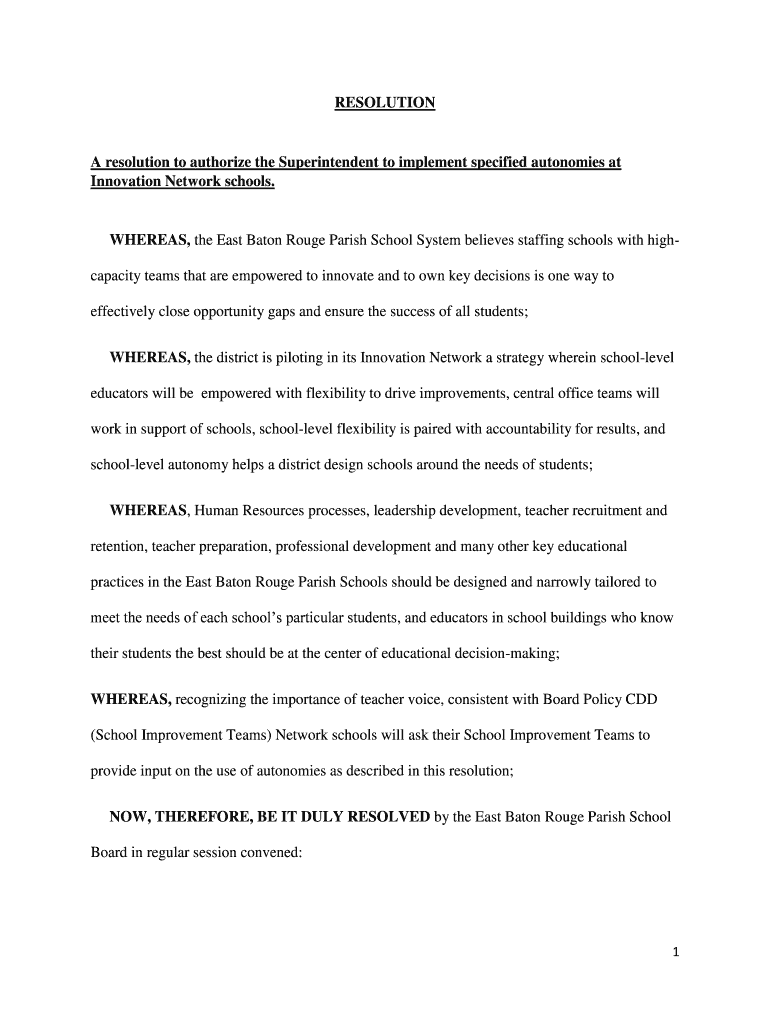 RESOLUTION

A resolution to authorize the Superintendent to implement specified autonomies at Innovation Network schools.

WHEREAS, the East Baton Rouge Parish School System believes staffing schools with high-capacity teams that are empowered to innovate and to own key decisions is one way to effectively close opportunity gaps and ensure the success of all students;

WHEREAS, the district is piloting in its Innovation Network a strategy wherein school-level educators will be empowered with flexibility to drive improvements, central office teams will work in support of schools, school-level flexibility is paired with accountability for results, and school-level autonomy helps a district design schools around the needs of students;

WHEREAS, Human Resources processes, leadership development, teacher recruitment and retention, teacher preparation, professional development and many other key educational practices in the East Baton Rouge Parish Schools should be designed and narrowly tailored to meet the needs of each school's particular students, and educators in school buildings who know their students the best should be at the center of educational decision-making;

WHEREAS, recognizing the importance of teacher voice, consistent with Board Policy CDD (School Improvement Teams) Network schools will ask their School Improvement Teams to provide input on the use of autonomies as described in this resolution;

NOW, THEREFORE, BE IT DULY RESOLVED by the East Baton Rouge Parish School Board in regular session convened:

1